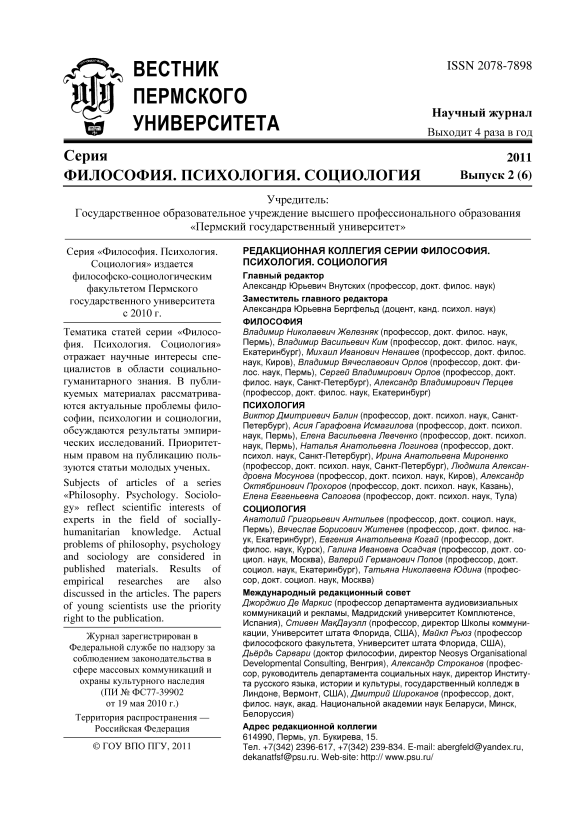 ВЕСТНИК
ПЕРМСКОГО
УНИВЕРСИТЕТА

ISSN 2078-7898

Научный журнал
Выходит 4 раза в год

Серия
ФИЛОСОФИЯ. ПСИХОЛОГИЯ. СОЦИОЛОГИЯ

2011
Выпуск 2 (6)

Учредитель:
Государственное образовательное учреждение высшего профессионального образования «Пермский государственный университет»

Серия «Философия. Психология. Социология» издается философско-социологическим факультетом Пермского государственного университета с 2010 г.

Тематика статей серии «Философия. Психология. Социология» отражает научные интересы специалистов в области социально-гуманитарного знания. В публикуемых материалах рассматриваются актуальные проблемы философии, психологии и социологии, обсуждаются результаты эмпирических исследований. Приоритетным правом на публикацию пользуются статьи молодых ученых.

Subjects of articles of a series «Philosophy. Psychology. Sociology» reflect scientific interests of experts in the field of socially-humanitarian knowledge. Actual problems of philosophy, psychology and sociology are considered in published materials. Results of empirical researches are also discussed in the articles. The papers of young scientists use the priority right to the publication.

Журнал зарегистрирован в Федеральной службе по надзору за соблюдением законодательства в сфере массовых коммуникаций и охраны культурного наследия (ПИ № ФС77-39902 от 19 мая 2010 г.)

Территория распространения — Российская Федерация

© ГОУ ВПО ПГУ, 2011

РЕДАКЦИОННАЯ КОЛЛЕГИЯ СЕРИИ ФИЛОСОФИЯ. ПСИХОЛОГИЯ. СОЦИОЛОГИЯ

Главный редактор
Александр Юрьевич Внутских (профессор, докт. филос. наук)

Заместитель главного редактора
Александра Юрьевна Бергфельд (доцент, канд. психол. наук)

ФИЛОСОФИЯ
Владимир Николаевич Железняк (профессор, докт. филос. наук, Пермь), Владимир Васильевич Ким (профессор, докт. филос. наук, Екатеринбург), Михаил Иванович Ненашев (профессор, докт. филос. наук, Киров), Владимир Вячеславович Орлов (профессор, докт. филос. наук, Пермь), Сергей Владимирович Орлов (профессор, докт. филос. наук, Санкт-Петербург), Александр Владимирович Перцев (профессор, докт. филос. наук, Екатеринбург)

ПСИХОЛОГИЯ
Виктор Дмитриевич Балин (профессор, докт. психол. наук, Санкт-Петербург), Асия Гарафовна Исмагилова (профессор, докт. психол. наук, Пермь), Елена Васильевна Левченко (профессор, докт. психол. наук, Пермь), Наталья Анатольевна Логинова (профессор, докт. психол. наук, Санкт-Петербург), Ирина Анатольевна Мироненко (профессор, докт. психол. наук, Санкт-Петербург), Людмила Александровна Мосунова (профессор, докт. психол. наук, Киров), Александр Октябринович Прохоров (профессор, докт. психол. наук, Казань), Елена Евгеньевна Сапогова (профессор, докт. психол. наук, Тула)

СОЦИОЛОГИЯ
Анатолий Григорьевич Антипьев (профессор, докт. социол. наук, Пермь), Вячеслав Борисович Житенев (профессор, докт. филос. наук, Екатеринбург), Евгения Анатольевна Когай (профессор, докт. филос. наук, Курск), Галина Ивановна Осадчая (профессор, докт. социол. наук, Москва), Валерий Германович Попов (профессор, докт. социол. наук, Екатеринбург), Татьяна Николаевна Юдина (профессор, докт. социол. наук, Москва)

Международный редакционный совет
Джорджио Де Маркис (профессор департамента аудиовизуальных коммуникаций и рекламы, Мадридский университет Комплютенсе, Испания), Стивен МакДауэлл (профессор, директор Школы коммуникации, Университет штата Флорида, США), Майкл Рьюз (профессор философского факультета, Университет штата Флорида, США), Дьёрдь Сарвари (доктор философии, директор Neosys Organisational Developmental Consulting, Венгрия), Александр Строканов (профессор, руководитель департамента социальных наук, директор Института русского языка, истории и культуры, государственный колледж в Линдоне, Вермонт, США), Дмитрий Широканов (профессор, докт. филос. наук, акад. Национальной академии наук Беларуси, Минск, Белоруссия)

Адрес редакционной коллегии
614990, Пермь, ул. Букирева, 15.
Тел. +7(342) 2396-617, +7(342) 239-834. E-mail: abergfeld@yandex.ru, dekanatfsf@psu.ru. Web-site: http:// www.psu.ru/